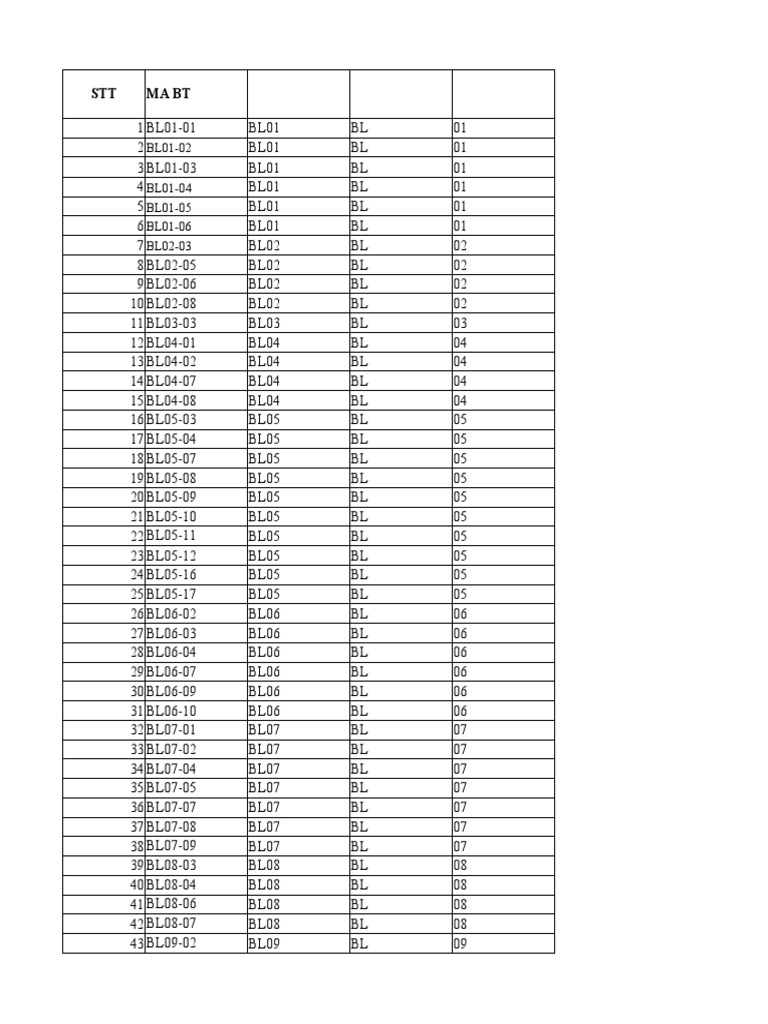 | STT | MA BT | | | |
|---|---|---|---|---|
| 1 | BL01-01 | BL01 | BL | 01 |
| 2 | BL01-02 | BL01 | BL | 01 |
| 3 | BL01-03 | BL01 | BL | 01 |
| 4 | BL01-04 | BL01 | BL | 01 |
| 5 | BL01-05 | BL01 | BL | 01 |
| 6 | BL01-06 | BL01 | BL | 01 |
| 7 | BL02-03 | BL02 | BL | 02 |
| 8 | BL02-05 | BL02 | BL | 02 |
| 9 | BL02-06 | BL02 | BL | 02 |
| 10 | BL02-08 | BL02 | BL | 02 |
| 11 | BL03-03 | BL03 | BL | 03 |
| 12 | BL04-01 | BL04 | BL | 04 |
| 13 | BL04-02 | BL04 | BL | 04 |
| 14 | BL04-07 | BL04 | BL | 04 |
| 15 | BL04-08 | BL04 | BL | 04 |
| 16 | BL05-03 | BL05 | BL | 05 |
| 17 | BL05-04 | BL05 | BL | 05 |
| 18 | BL05-07 | BL05 | BL | 05 |
| 19 | BL05-08 | BL05 | BL | 05 |
| 20 | BL05-09 | BL05 | BL | 05 |
| 21 | BL05-10 | BL05 | BL | 05 |
| 22 | BL05-11 | BL05 | BL | 05 |
| 23 | BL05-12 | BL05 | BL | 05 |
| 24 | BL05-16 | BL05 | BL | 05 |
| 25 | BL05-17 | BL05 | BL | 05 |
| 26 | BL06-02 | BL06 | BL | 06 |
| 27 | BL06-03 | BL06 | BL | 06 |
| 28 | BL06-04 | BL06 | BL | 06 |
| 29 | BL06-07 | BL06 | BL | 06 |
| 30 | BL06-09 | BL06 | BL | 06 |
| 31 | BL06-10 | BL06 | BL | 06 |
| 32 | BL07-01 | BL07 | BL | 07 |
| 33 | BL07-02 | BL07 | BL | 07 |
| 34 | BL07-04 | BL07 | BL | 07 |
| 35 | BL07-05 | BL07 | BL | 07 |
| 36 | BL07-07 | BL07 | BL | 07 |
| 37 | BL07-08 | BL07 | BL | 07 |
| 38 | BL07-09 | BL07 | BL | 07 |
| 39 | BL08-03 | BL08 | BL | 08 |
| 40 | BL08-04 | BL08 | BL | 08 |
| 41 | BL08-06 | BL08 | BL | 08 |
| 42 | BL08-07 | BL08 | BL | 08 |
| 43 | BL09-02 | BL09 | BL | 09 |